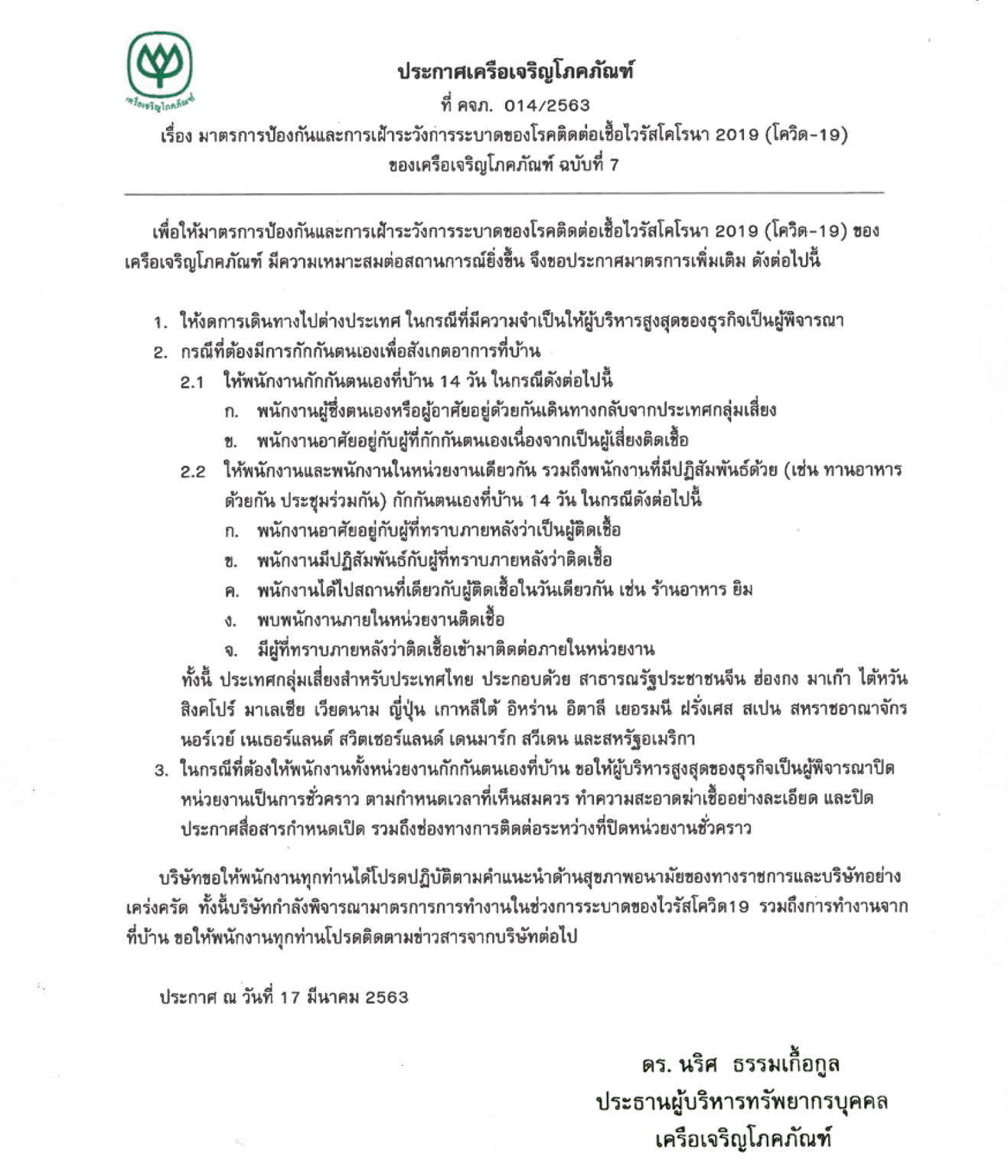 เครือเจริญโภคภัณฑ์

ประกาศเครือเจริญโภคภัณฑ์

ที่ คจภ. 014/2563

เรื่อง มาตรการป้องกันและการเฝ้าระวังการระบาดของโรคติดต่อเชื้อไวรัสโคโรนา 2019 (โควิด-19) ของเครือเจริญโภคภัณฑ์ ฉบับที่ 7

เพื่อให้มาตรการป้องกันและการเฝ้าระวังการระบาดของโรคติดต่อเชื้อไวรัสโคโรนา 2019 (โควิด-19) ของเครือเจริญโภคภัณฑ์ มีความเหมาะสมต่อสถานการณ์ยิ่งขึ้น จึงขอประกาศมาตรการเพิ่มเติม ดังต่อไปนี้

1. ให้งดการเดินทางไปต่างประเทศ ในกรณีที่มีความจำเป็นให้ผู้บริหารสูงสุดของธุรกิจเป็นผู้พิจารณา
2. กรณีที่ต้องมีการกักกันตนเองเพื่อสังเกตอาการที่บ้าน
2.1 ให้พนักงานกักกันตนเองที่บ้าน 14 วัน ในกรณีดังต่อไปนี้
ก. พนักงานผู้ซึ่งตนเองหรือผู้อาศัยอยู่ด้วยกันเดินทางกลับจากประเทศกลุ่มเสี่ยง
ข. พนักงานอาศัยอยู่กับผู้ที่กักกันตนเองเนื่องจากเป็นผู้เสี่ยงติดเชื้อ
2.2 ให้พนักงานและพนักงานในหน่วยงานเดียวกัน รวมถึงพนักงานที่มีปฏิสัมพันธ์ด้วย (เช่น ทานอาหารด้วยกัน ประชุมร่วมกัน) กักกันตนเองที่บ้าน 14 วัน ในกรณีดังต่อไปนี้
ก. พนักงานอาศัยอยู่กับผู้ที่ทราบภายหลังว่าเป็นผู้ติดเชื้อ
ข. พนักงานมีปฏิสัมพันธ์กับผู้ที่ทราบภายหลังว่าติดเชื้อ
ค. พนักงานได้ไปสถานที่เดียวกับผู้ติดเชื้อในวันเดียวกัน เช่น ร้านอาหาร ยิม
ง. พบพนักงานภายในหน่วยงานติดเชื้อ
จ. มีผู้ที่ทราบภายหลังว่าติดเชื้อเข้ามาติดต่อภายในหน่วยงาน
ทั้งนี้ ประเทศกลุ่มเสี่ยงสำหรับประเทศไทย ประกอบด้วย สาธารณรัฐประชาชนจีน ฮ่องกง มาเก๊า ไต้หวัน สิงคโปร์ มาเลเซีย เวียดนาม ญี่ปุ่น เกาหลีใต้ อิหร่าน อิตาลี เยอรมนี ฝรั่งเศส สเปน สหราชอาณาจักร นอร์เวย์ เนเธอร์แลนด์ สวิตเซอร์แลนด์ เดนมาร์ก สวีเดน และสหรัฐอเมริกา
3. ในกรณีที่ต้องให้พนักงานทั้งหน่วยงานกักกันตนเองที่บ้าน ขอให้ผู้บริหารสูงสุดของธุรกิจเป็นผู้พิจารณาปิดหน่วยงานเป็นการชั่วคราว ตามกำหนดเวลาที่เห็นสมควร ทำความสะอาดฆ่าเชื้ออย่างละเอียด และปิดประกาศสื่อสารกำหนดเปิด รวมถึงช่องทางการติดต่อระหว่างที่ปิดหน่วยงานชั่วคราว

บริษัทขอให้พนักงานทุกท่านได้โปรดปฏิบัติตามคำแนะนำด้านสุขภาพอนามัยของทางราชการและบริษัทอย่างเคร่งครัด ทั้งนี้บริษัทกำลังพิจารณามาตรการการทำงานในช่วงการระบาดของไวรัสโควิด19 รวมถึงการทำงานจากที่บ้าน ขอให้พนักงานทุกท่านโปรดติดตามข่าวสารจากบริษัทต่อไป

ประกาศ ณ วันที่ 17 มีนาคม 2563

ดร. นริศ ธรรมเกื้อกูล
ประธานผู้บริหารทรัพยากรบุคคล
เครือเจริญโภคภัณฑ์